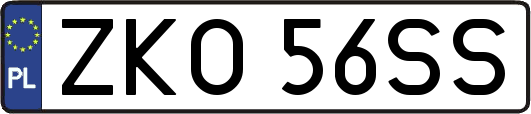 PL
ZKO 56SS